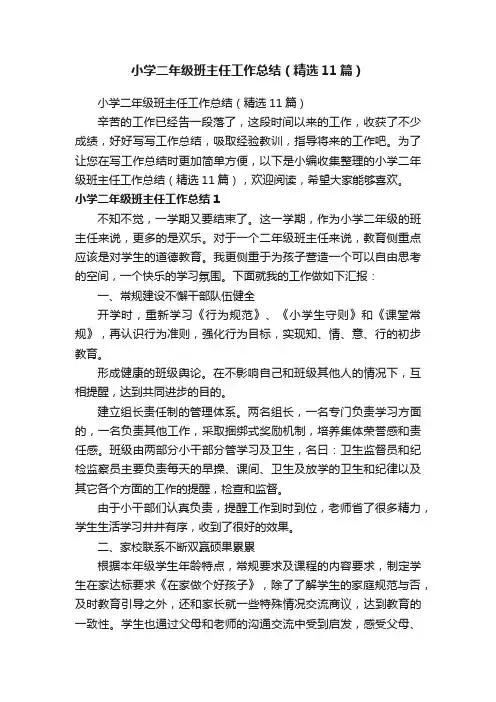 小学二年级班主任工作总结（精选11篇）

小学二年级班主任工作总结（精选11篇）

辛苦的工作已经告一段落了，这段时间以来的工作，收获了不少成绩，好好写写工作总结，吸取经验教训，指导将来的工作吧。为了让您在写工作总结时更加简单方便，以下是小编收集整理的小学二年级班主任工作总结（精选11篇），欢迎阅读，希望大家能够喜欢。

小学二年级班主任工作总结1

不知不觉，一学期又要结束了。这一学期，作为小学二年级的班主任来说，更多的是欢乐。对于一个二年级班主任来说，教育侧重点应该是对学生的道德教育。我更侧重于为孩子营造一个可以自由思考的空间，一个快乐的学习氛围。下面就我的工作做如下汇报：

一、常规建设不懈干部队伍健全

开学时，重新学习《行为规范》、《小学生守则》和《课堂常规》，再认识行为准则，强化行为目标，实现知、情、意、行的初步教育。

形成健康的班级舆论。在不影响自己和班级其他人的情况下，互相提醒，达到共同进步的目的。

建立组长责任制的管理体系。两名组长，一名专门负责学习方面的，一名负责其他工作，采取捆绑式奖励机制，培养集体荣誉感和责任感。班级由两部分小干部分管学习及卫生，名曰：卫生监督员和纪检监察员主要负责每天的早操、课间、卫生及放学的卫生和纪律以及其它各个方面的工作的提醒，检查和监督。

由于小干部们认真负责，提醒工作到时到位，老师省了很多精力，学生生活学习井井有序，收到了很好的效果。

二、家校联系不断双赢硕果累累

根据本年级学生年龄特点，常规要求及课程的内容要求，制定学生在家达标要求《在家做个好孩子》，除了了解学生的家庭规范与否，及时教育引导之外，还和家长就一些特殊情况交流商议，达到教育的一致性。学生也通过父母和老师的沟通交流中受到启发，感受父母、